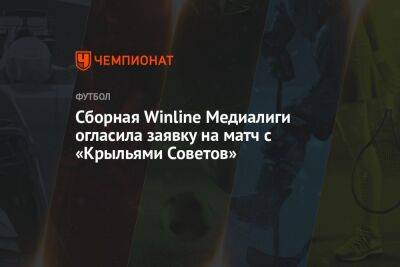 ЧЕМПИОНАТ

ФУТБОЛ

Сборная Winline Медиалиги огласила заявку на матч с «Крыльями Советов»